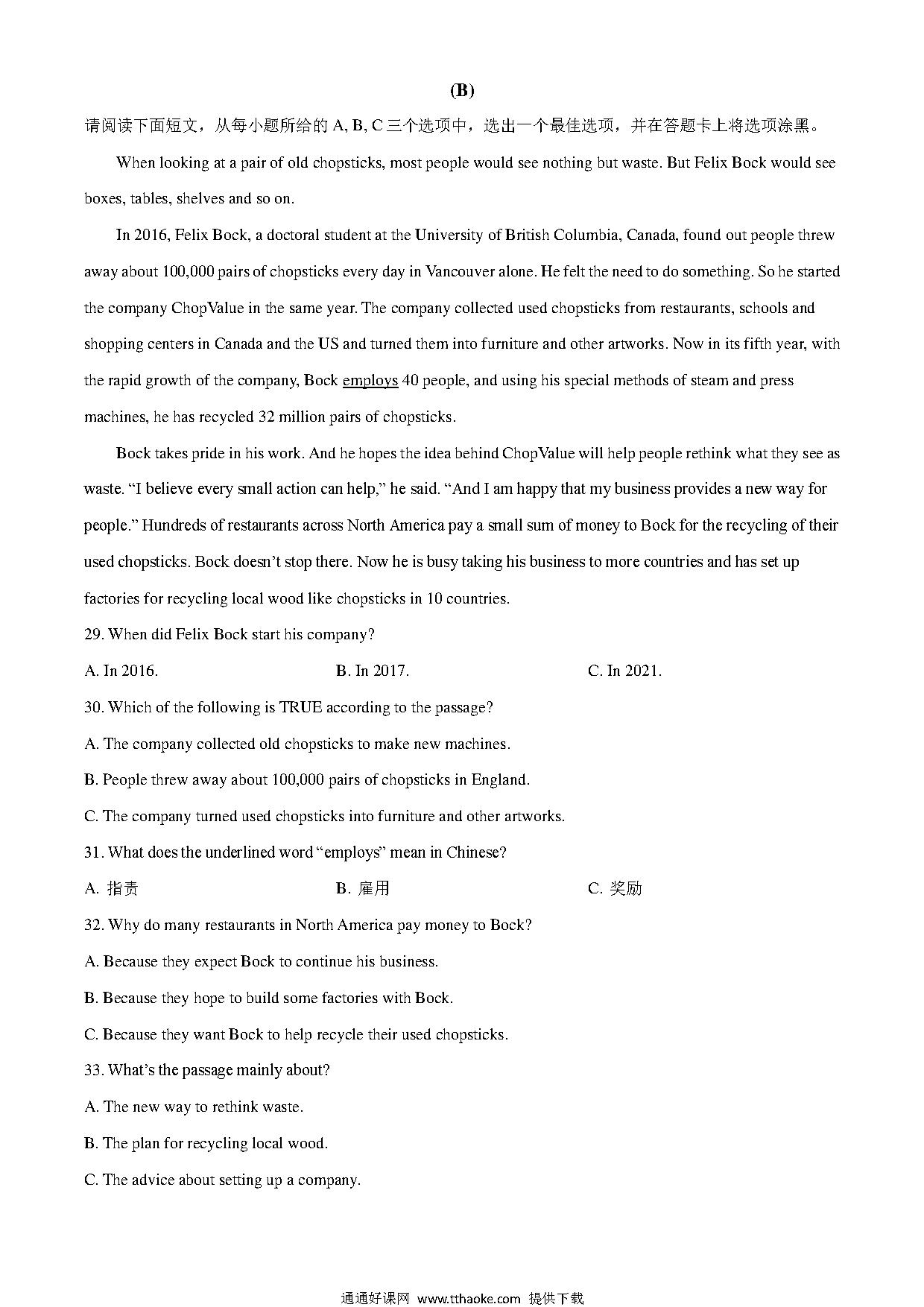 (B)

请阅读下面短文，从每小题所给的 A, B, C 三个选项中，选出一个最佳选项，并在答题卡上将选项涂黑。

When looking at a pair of old chopsticks, most people would see nothing but waste. But Felix Bock would see boxes, tables, shelves and so on.

In 2016, Felix Bock, a doctoral student at the University of British Columbia, Canada, found out people threw away about 100,000 pairs of chopsticks every day in Vancouver alone. He felt the need to do something. So he started the company ChopValue in the same year. The company collected used chopsticks from restaurants, schools and shopping centers in Canada and the US and turned them into furniture and other artworks. Now in its fifth year, with the rapid growth of the company, Bock employs 40 people, and using his special methods of steam and press machines, he has recycled 32 million pairs of chopsticks.

Bock takes pride in his work. And he hopes the idea behind ChopValue will help people rethink what they see as waste. “I believe every small action can help,” he said. “And I am happy that my business provides a new way for people.” Hundreds of restaurants across North America pay a small sum of money to Bock for the recycling of their used chopsticks. Bock doesn’t stop there. Now he is busy taking his business to more countries and has set up factories for recycling local wood like chopsticks in 10 countries.

29. When did Felix Bock start his company?

A. In 2016.
B. In 2017.
C. In 2021.

30. Which of the following is TRUE according to the passage?

A. The company collected old chopsticks to make new machines.

B. People threw away about 100,000 pairs of chopsticks in England.

C. The company turned used chopsticks into furniture and other artworks.

31. What does the underlined word “employs” mean in Chinese?

A. 指责
B. 雇用
C. 奖励

32. Why do many restaurants in North America pay money to Bock?

A. Because they expect Bock to continue his business.

B. Because they hope to build some factories with Bock.

C. Because they want Bock to help recycle their used chopsticks.

33. What’s the passage mainly about?

A. The new way to rethink waste.

B. The plan for recycling local wood.

C. The advice about setting up a company.

通通好课网 www.tthaoke.com 提供下载